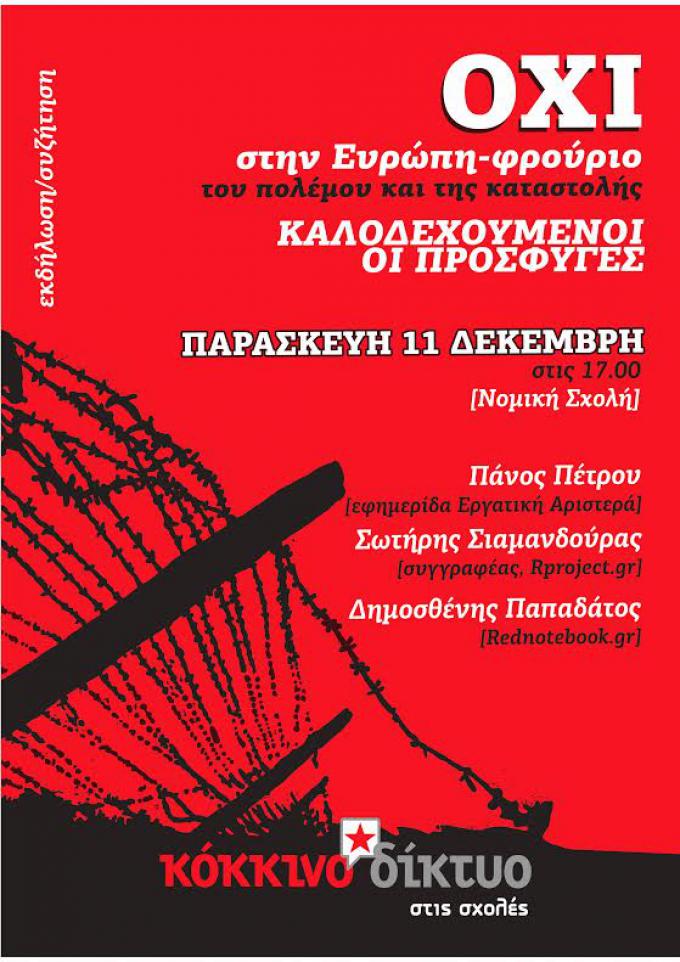 εκδήλωση/συζήτηση

ΟΧΙ

στην Ευρώπη-φρούριο
του πολέμου και της καταστολής

ΚΑΛΟΔΕΧΟΥΜΕΝΟΙ
ΟΙ ΠΡΟΣΦΥΓΕΣ

ΠΑΡΑΣΚΕΥΗ 11 ΔΕΚΕΜΒΡΗ
στις 17.00
[Νομική Σχολή]

Πάνος Πέτρου
[εφημερίδα Εργατική Αριστερά]

Σωτήρης Σιαμανδούρας
[συγγραφέας, Rproject.gr]

Δημοσθένης Παπαδάτος
[Rednotebook.gr]

κόκκινο δίκτυο
στις σχολές